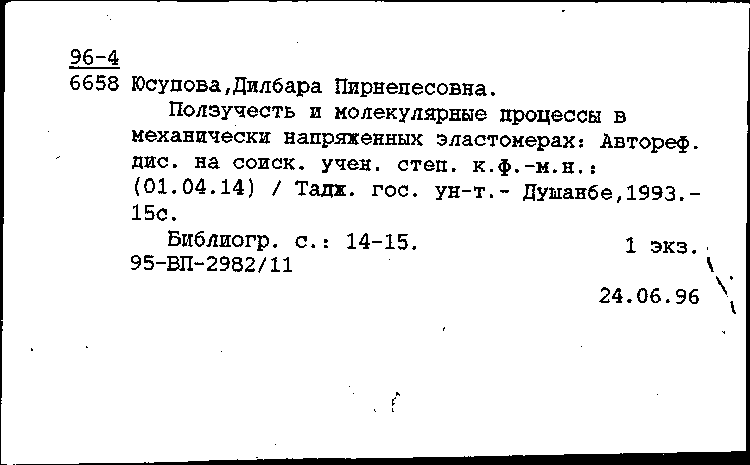 96-4
6658 Юсупова,Дилбара Пирнепесовна.

Ползучесть и молекулярные процессы в механически напряженных эластомерах: Автореф. дис. на соиск. учен. степ. к.ф.-м.н.: (01.04.14) / Тадж. гос. ун-т.- Душанбе,1993.- 15с.

Библиогр. с.: 14-15. 1 экз.
95-ВП-2982/11

24.06.96